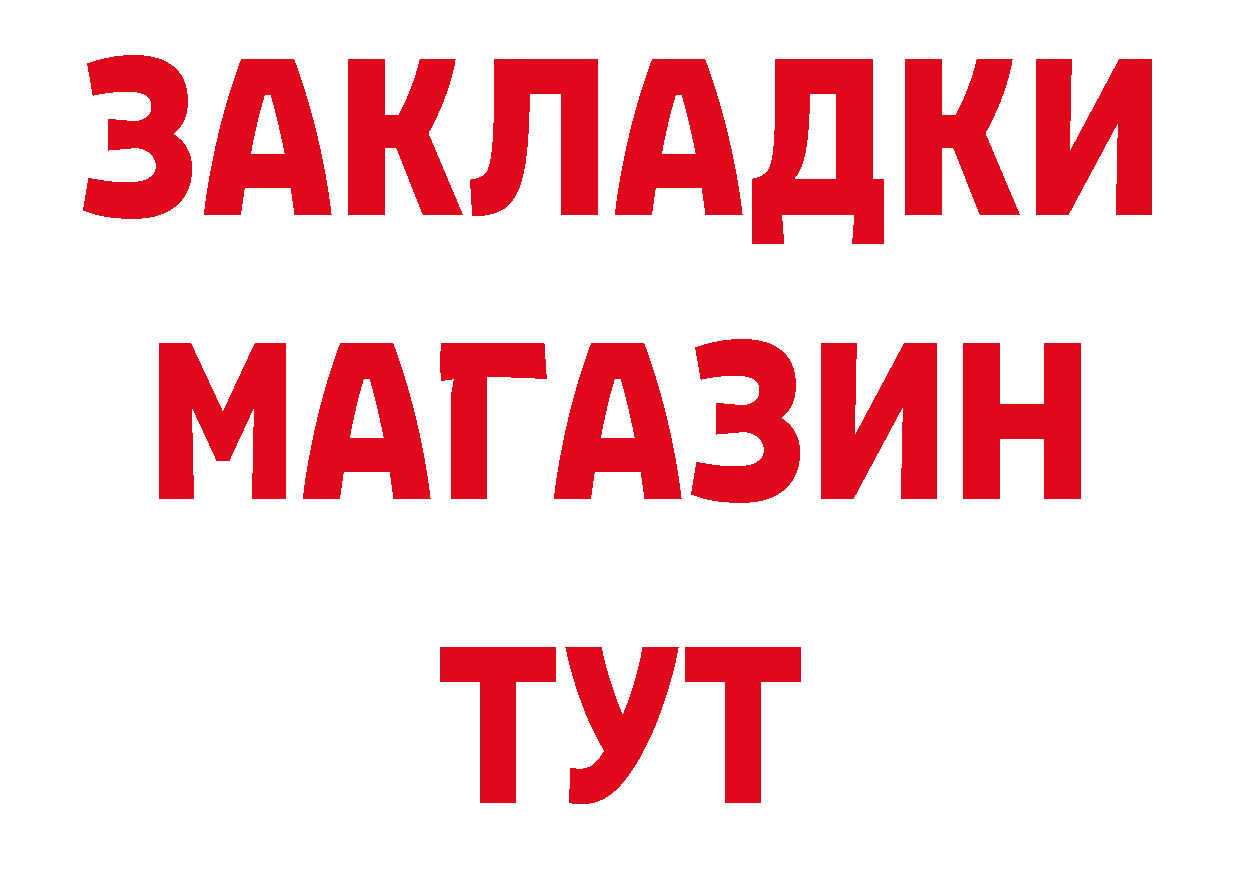 ЗАКЛАДКИ
МАГАЗИН
ТУТ